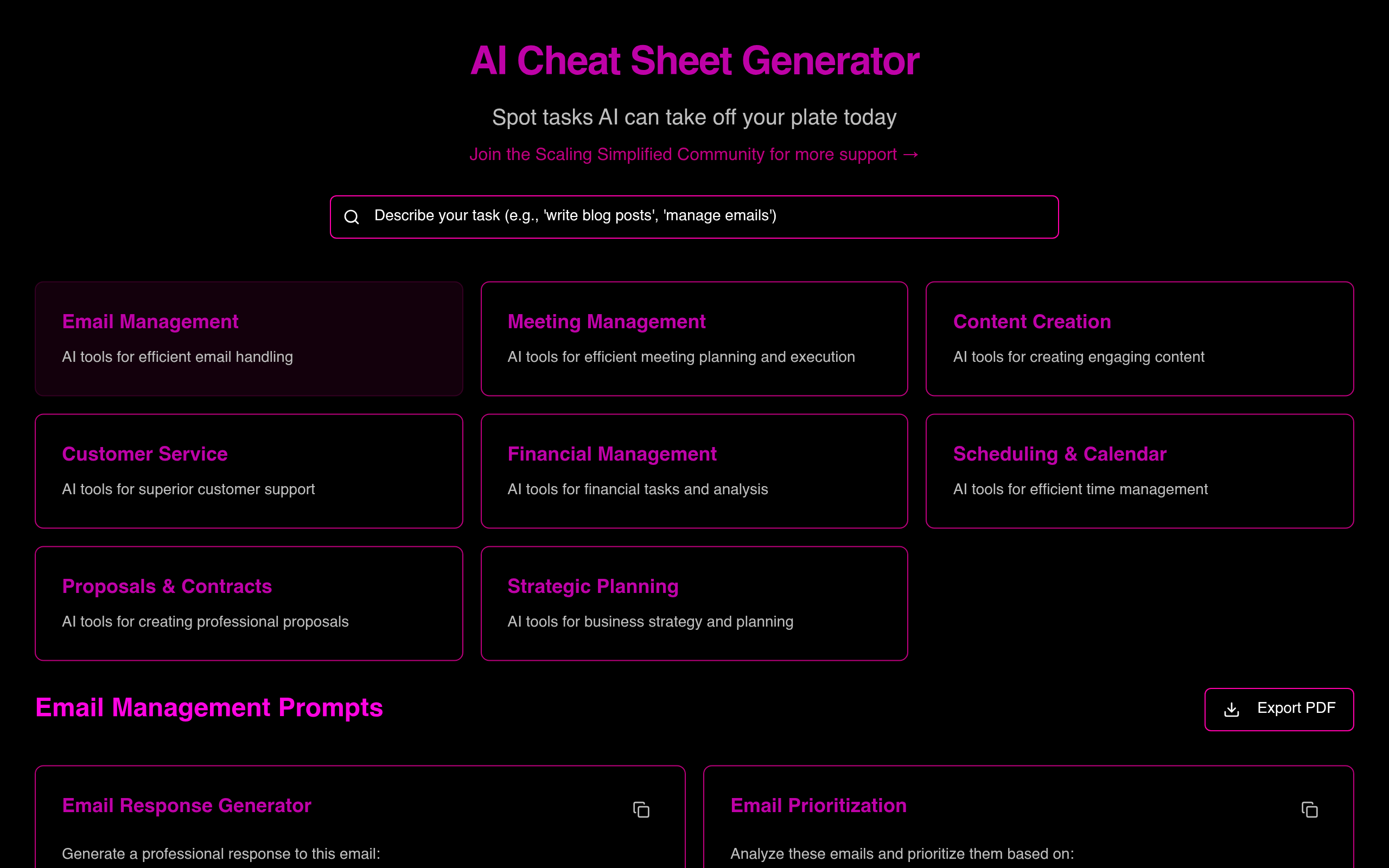 AI Cheat Sheet Generator

Spot tasks AI can take off your plate today

Join the Scaling Simplified Community for more support →

Describe your task (e.g., 'write blog posts', 'manage emails')

Email Management
AI tools for efficient email handling

Meeting Management
AI tools for efficient meeting planning and execution

Content Creation
AI tools for creating engaging content

Customer Service
AI tools for superior customer support

Financial Management
AI tools for financial tasks and analysis

Scheduling & Calendar
AI tools for efficient time management

Proposals & Contracts
AI tools for creating professional proposals

Strategic Planning
AI tools for business strategy and planning

Email Management Prompts

Export PDF

Email Response Generator

Generate a professional response to this email:

Email Prioritization

Analyze these emails and prioritize them based on: